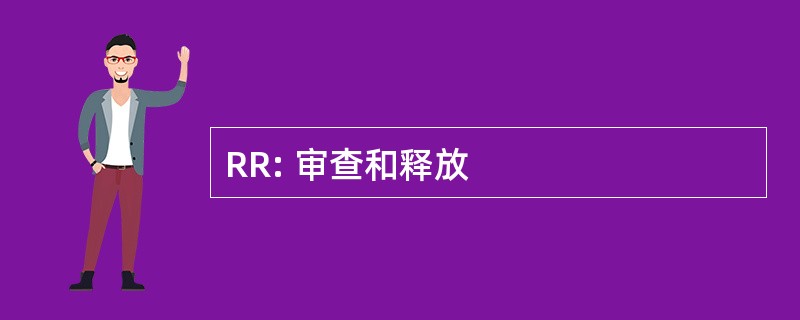 RR: 审查和释放